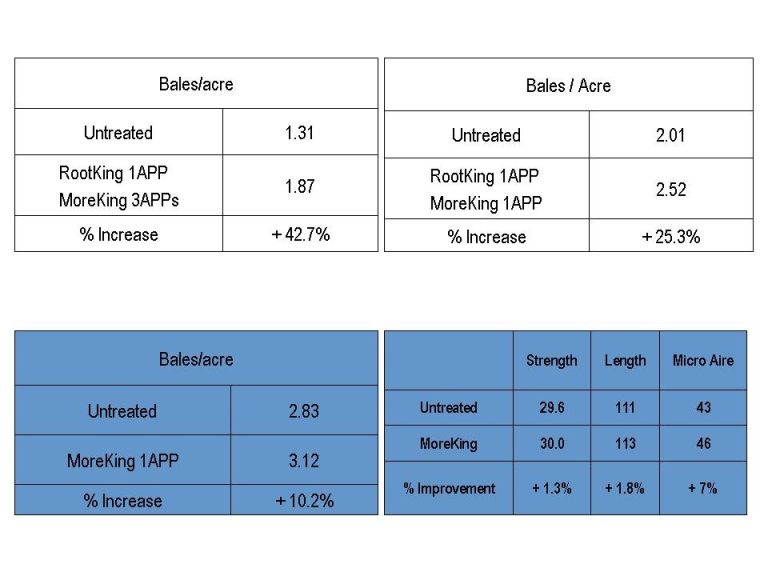 | Bales/acre | |
|---|---|
| Untreated | 1.31 |
| RootKing 1APP MoreKing 3APPs | 1.87 |
| % Increase | + 42.7% |

| Bales / Acre | |
|---|---|
| Untreated | 2.01 |
| RootKing 1APP MoreKing 1APP | 2.52 |
| % Increase | + 25.3% |

| Bales/acre | |
|---|---|
| Untreated | 2.83 |
| MoreKing 1APP | 3.12 |
| % Increase | + 10.2% |

| | Strength | Length | Micro Aire |
|---|---|---|---|
| Untreated | 29.6 | 111 | 43 |
| MoreKing | 30.0 | 113 | 46 |
| % Improvement | + 1.3% | + 1.8% | + 7% |